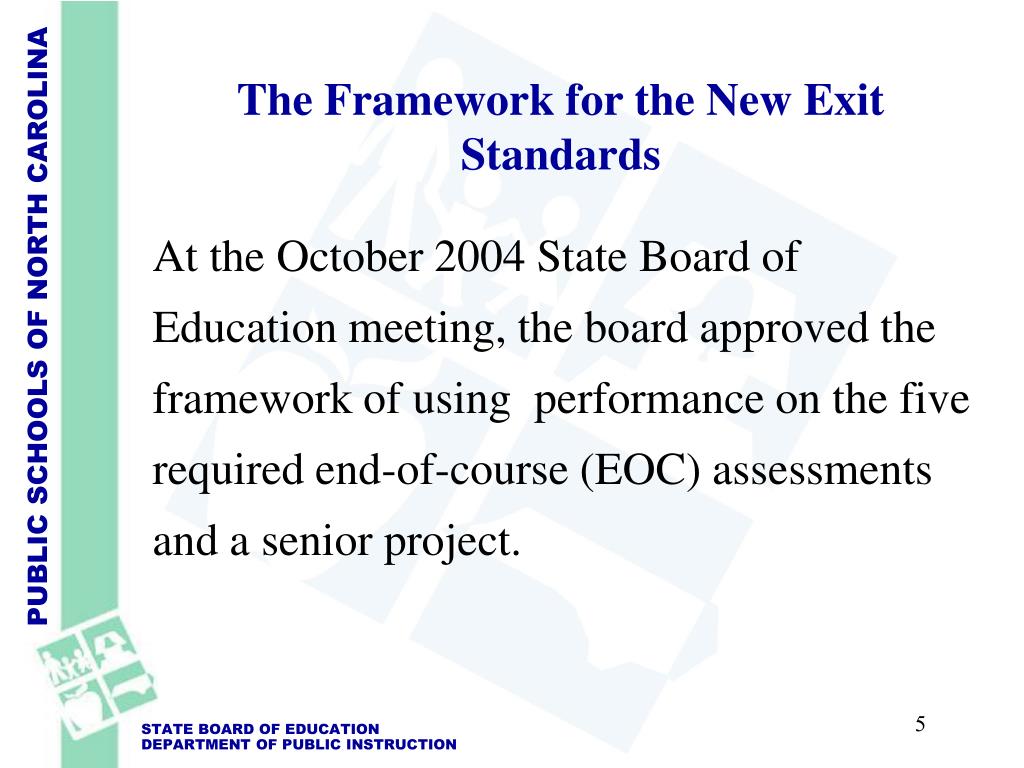 PUBLIC SCHOOLS OF NORTH CAROLINA

The Framework for the New Exit Standards

At the October 2004 State Board of Education meeting, the board approved the framework of using performance on the five required end-of-course (EOC) assessments and a senior project.

STATE BOARD OF EDUCATION
DEPARTMENT OF PUBLIC INSTRUCTION

5